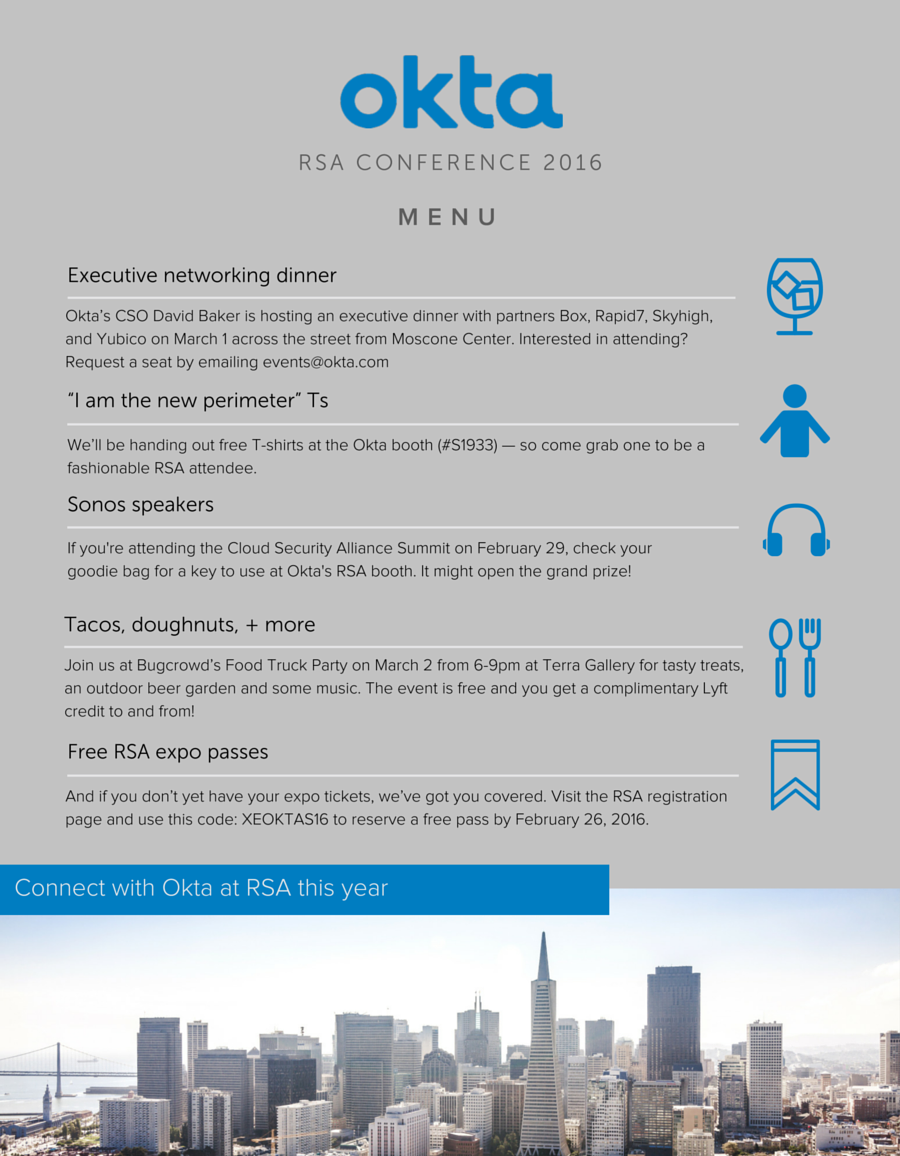 okta

RSA CONFERENCE 2016

MENU

Executive networking dinner

Okta's CSO David Baker is hosting an executive dinner with partners Box, Rapid7, Skyhigh, and Yubico on March 1 across the street from Moscone Center. Interested in attending? Request a seat by emailing events@okta.com

"I am the new perimeter" Ts

We'll be handing out free T-shirts at the Okta booth (#S1933) — so come grab one to be a fashionable RSA attendee.

Sonos speakers

If you're attending the Cloud Security Alliance Summit on February 29, check your goodie bag for a key to use at Okta's RSA booth. It might open the grand prize!

Tacos, doughnuts, + more

Join us at Bugcrowd's Food Truck Party on March 2 from 6-9pm at Terra Gallery for tasty treats, an outdoor beer garden and some music. The event is free and you get a complimentary Lyft credit to and from!

Free RSA expo passes

And if you don't yet have your expo tickets, we've got you covered. Visit the RSA registration page and use this code: XEOKTAS16 to reserve a free pass by February 26, 2016.

Connect with Okta at RSA this year